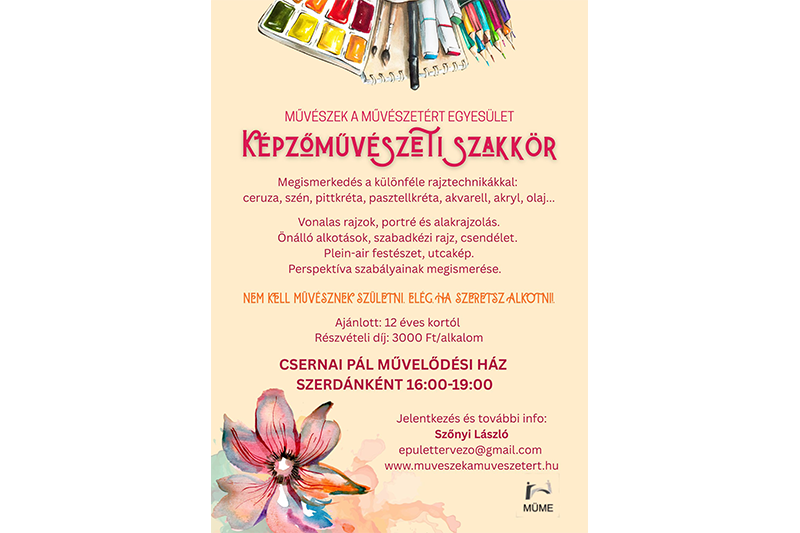 MŰVÉSZEK A MŰVÉSZETÉRT EGYESÜLET

KÉPZŐMŰVÉSZETI SZAKKÖR

Megismerkedés a különféle rajztechnikákkal: ceruza, szén, pittkréta, pasztellkréta, akvarell, akryl, olaj...

Vonalas rajzok, portré és alakrajzolás.
Önálló alkotások, szabadkézi rajz, csendélet.
Plein-air festészet, utcakép.
Perspektíva szabályainak megismerése.

NEM KELL MŰVÉSZNEK SZÜLETNI. ELÉG HA SZERETSZ ALKOTNI!

Ajánlott: 12 éves kortól
Részvételi díj: 3000 Ft/alkalom

CSERNAI PÁL MŰVELŐDÉSI HÁZ
SZERDÁNKÉNT 16:00-19:00

Jelentkezés és további info:
Szőnyi László
epulettervezo@gmail.com
www.muveszekamuveszetert.hu

MŰME